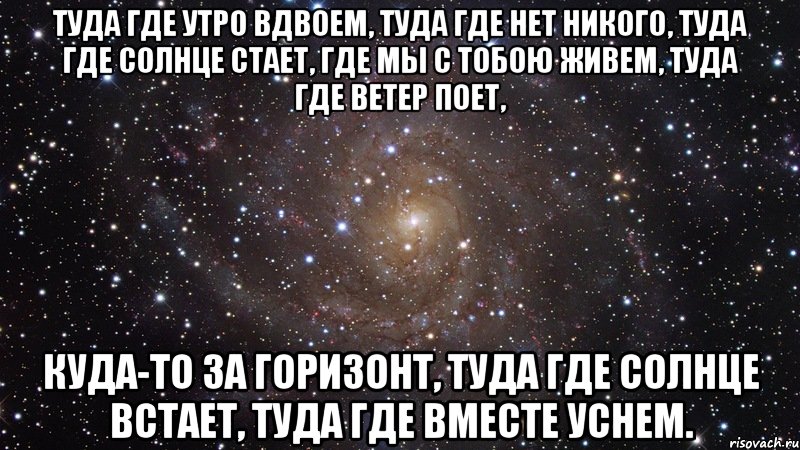 ТУДА ГДЕ УТРО ВДВОЕМ, ТУДА ГДЕ НЕТ НИКОГО, ТУДА ГДЕ СОЛНЦЕ СТАЕТ, ГДЕ МЫ С ТОБОЮ ЖИВЕМ, ТУДА ГДЕ ВЕТЕР ПОЕТ,

КУДА-ТО ЗА ГОРИЗОНТ, ТУДА ГДЕ СОЛНЦЕ ВСТАЕТ, ТУДА ГДЕ ВМЕСТЕ УСНЕМ.

risovach.ru